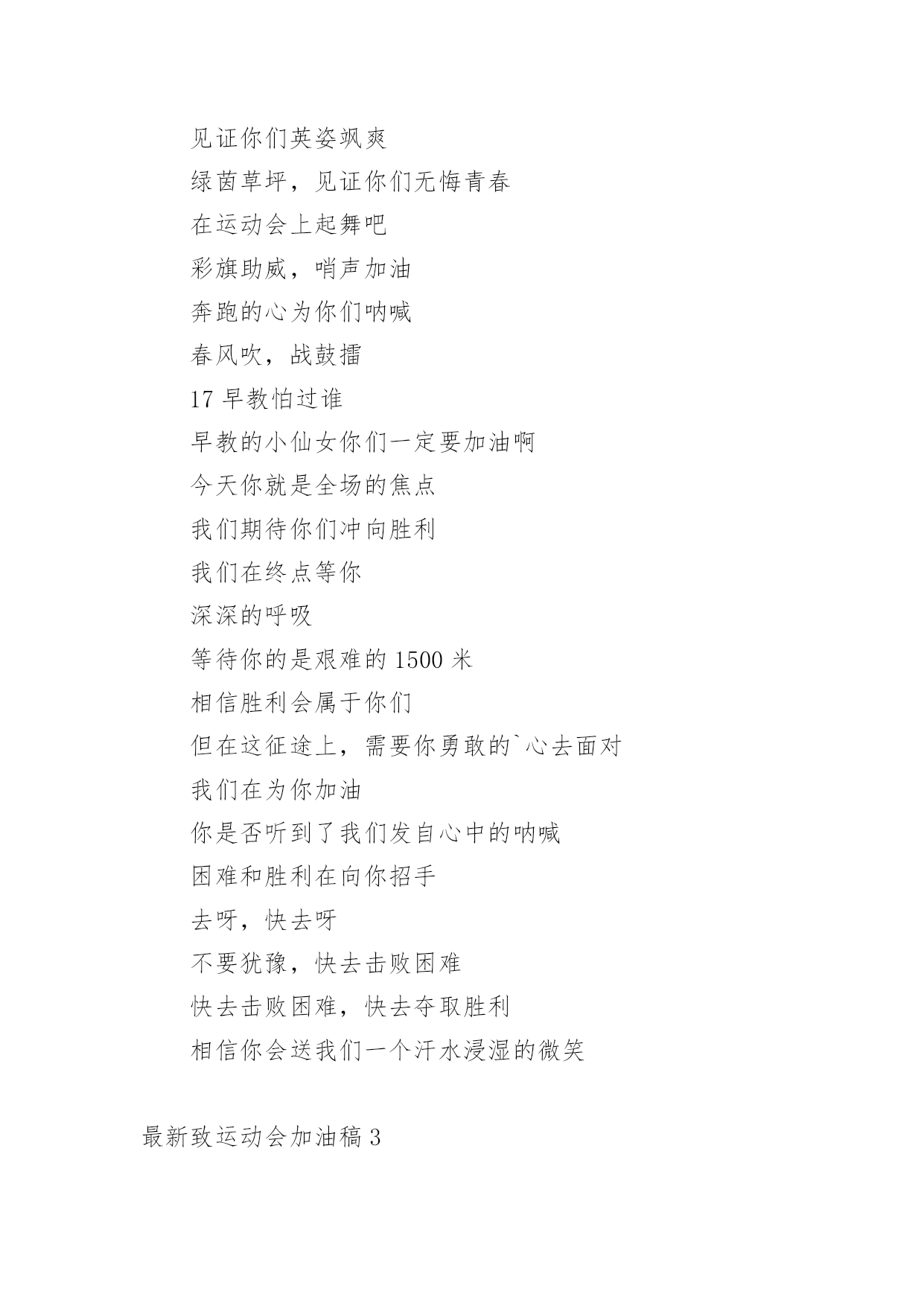 见证你们英姿飒爽

绿茵草坪，见证你们无悔青春

在运动会上起舞吧

彩旗助威，哨声加油

奔跑的心为你们呐喊

春风吹，战鼓擂

17 早教怕过谁

早教的小仙女你们一定要加油啊

今天你就是全场的焦点

我们期待你们冲向胜利

我们在终点等你

深深的呼吸

等待你的是艰难的 1500 米

相信胜利会属于你们

但在这征途上，需要你勇敢的`心去面对

我们在为你加油

你是否听到了我们发自心中的呐喊

困难和胜利在向你招手

去呀，快去呀

不要犹豫，快去击败困难

快去击败困难，快去夺取胜利

相信你会送我们一个汗水浸湿的微笑

最新致运动会加油稿 3